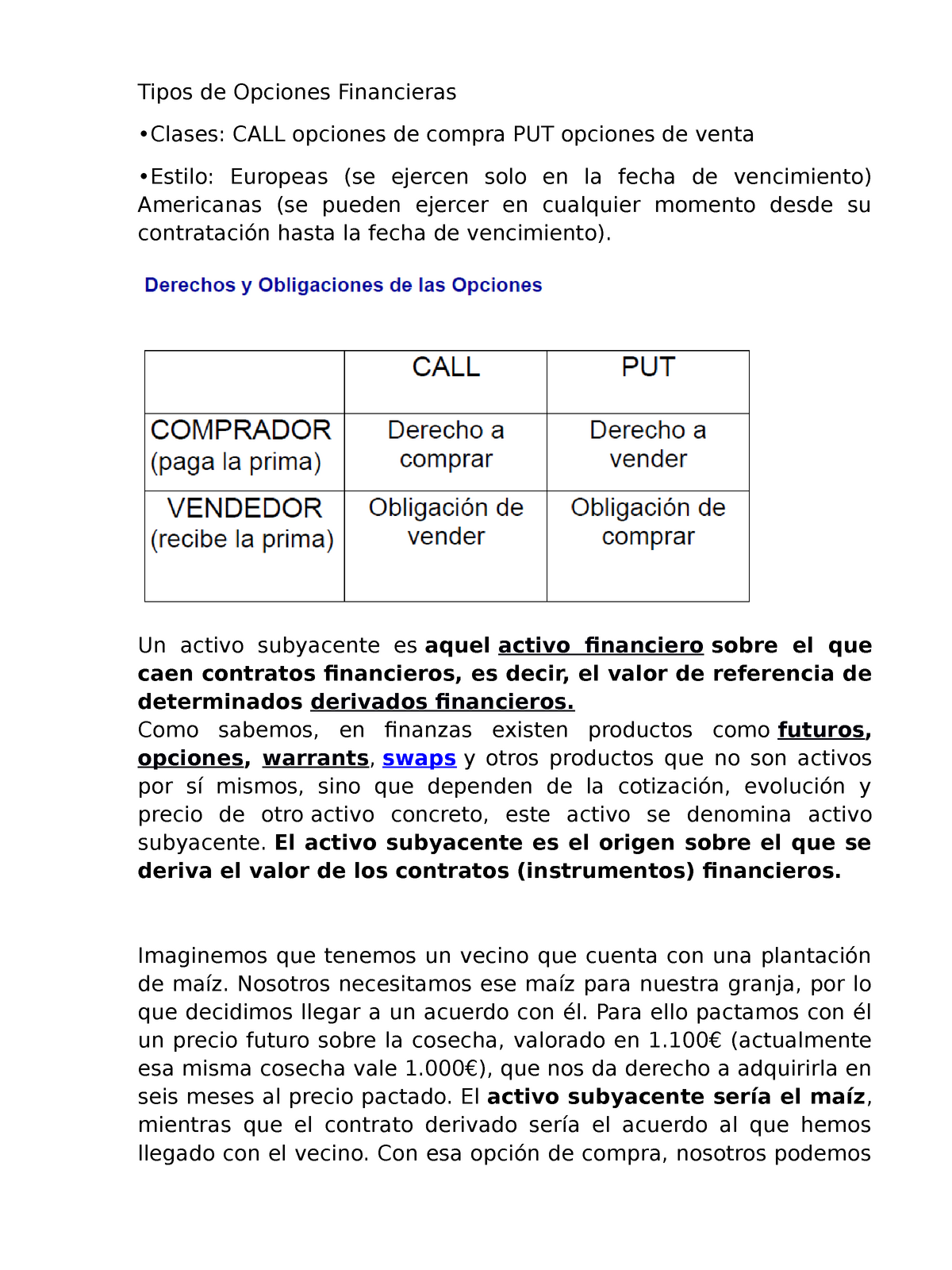 Tipos de Opciones Financieras

•Clases: CALL opciones de compra PUT opciones de venta

•Estilo: Europeas (se ejercen solo en la fecha de vencimiento) Americanas (se pueden ejercer en cualquier momento desde su contratación hasta la fecha de vencimiento).

Derechos y Obligaciones de las Opciones

| | CALL | PUT |
|---|---|---|
| COMPRADOR (paga la prima) | Derecho a comprar | Derecho a vender |
| VENDEDOR (recibe la prima) | Obligación de vender | Obligación de comprar |

Un activo subyacente es aquel activo financiero sobre el que caen contratos financieros, es decir, el valor de referencia de determinados derivados financieros.
Como sabemos, en finanzas existen productos como futuros, opciones, warrants, swaps y otros productos que no son activos por sí mismos, sino que dependen de la cotización, evolución y precio de otro activo concreto, este activo se denomina activo subyacente. El activo subyacente es el origen sobre el que se deriva el valor de los contratos (instrumentos) financieros.

Imaginemos que tenemos un vecino que cuenta con una plantación de maíz. Nosotros necesitamos ese maíz para nuestra granja, por lo que decidimos llegar a un acuerdo con él. Para ello pactamos con él un precio futuro sobre la cosecha, valorado en 1.100€ (actualmente esa misma cosecha vale 1.000€), que nos da derecho a adquirirla en seis meses al precio pactado. El activo subyacente sería el maíz, mientras que el contrato derivado sería el acuerdo al que hemos llegado con el vecino. Con esa opción de compra, nosotros podemos